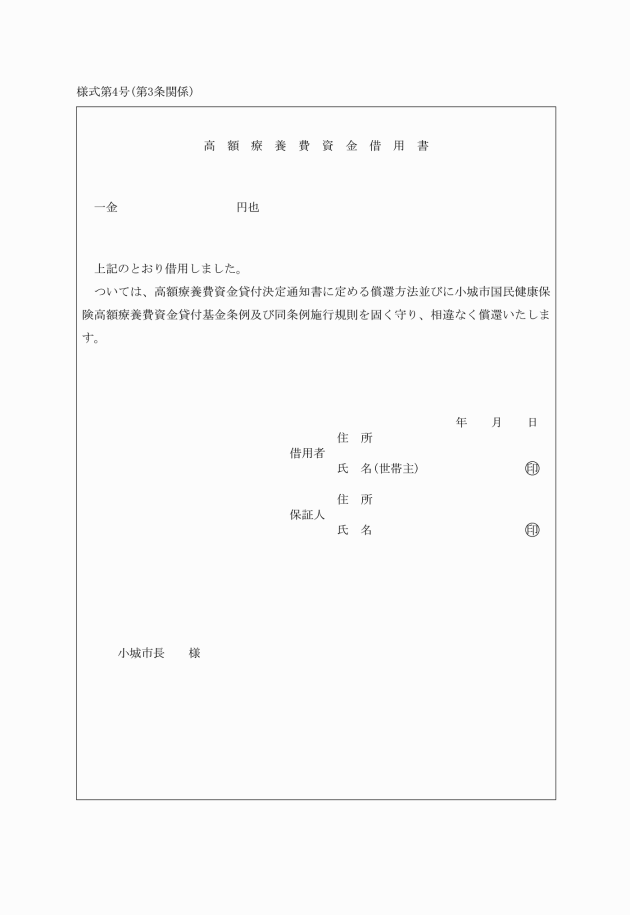 様式第4号(第3条関係)

高額療養費資金借用書

一金　　　　　　　　円也

上記のとおり借用しました。

ついては、高額療養費資金貸付決定通知書に定める償還方法並びに小城市国民健康保険高額療養費資金貸付基金条例及び同条例施行規則を固く守り、相違なく償還いたします。

年　月　日

借用者　住　所
　　　　氏　名(世帯主)　㊞

保証人　住　所
　　　　氏　名　㊞

小城市長　様